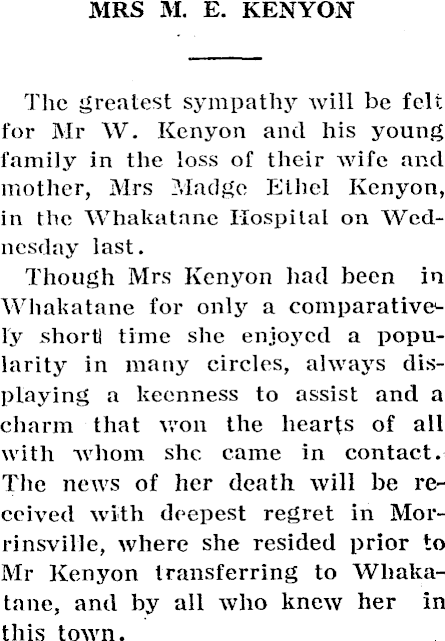 MRS M. E. KENYON

The greatest sympathy will be felt for Mr W. Kenyon and his young family in the loss of their wife and mother, Mrs Madge Ethel Kenyon, in the Whakatane Hospital on Wednesday last.

Though Mrs Kenyon had been in Whakatane for only a comparatively short time she enjoyed a popularity in many circles, always displaying a keenness to assist and a charm that won the hearts of all with whom she came in contact. The news of her death will be received with deepest regret in Morrinsville, where she resided prior to Mr Kenyon transferring to Whakatane, and by all who knew her in this town.